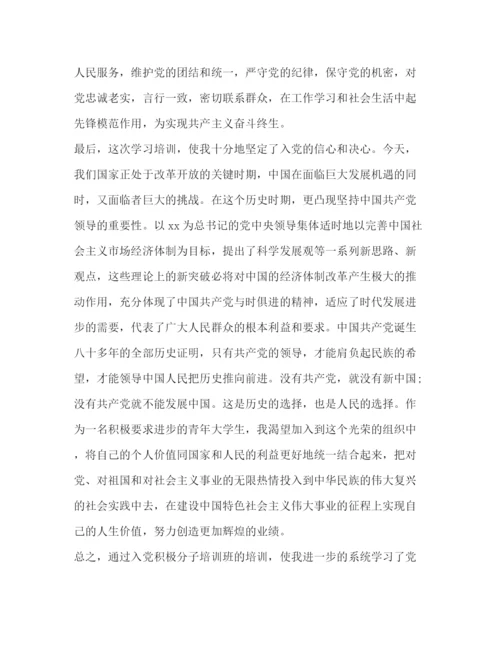 人民服务，维护党的团结和统一，严守党的纪律，保守党的机密，对党忠诚老实，言行一致，密切联系群众，在工作学习和社会生活中起先锋模范作用，为实现共产主义奋斗终生。

最后，这次学习培训，使我十分地坚定了入党的信心和决心。今天，我们国家正处于改革开放的关键时期，中国在面临巨大发展机遇的同时，又面临者巨大的挑战。在这个历史时期，更凸现坚持中国共产党领导的重要性。以 xx 为总书记的党中央领导集体适时地以完善中国社会主义市场经济体制为目标，提出了科学发展观等一系列新思路、新观点，这些理论上的新突破必将对中国的经济体制改革产生极大的推动作用，充分体现了中国共产党与时俱进的精神，适应了时代发展进步的需要，代表了广大人民群众的根本利益和要求。中国共产党诞生八十多年的全部历史证明，只有共产党的领导，才能肩负起民族的希望，才能领导中国人民把历史推向前进。没有共产党，就没有新中国；没有共产党就不能发展中国。这是历史的选择，也是人民的选择。作为一名积极要求进步的青年大学生，我渴望加入到这个光荣的组织中，将自己的个人价值同国家和人民的利益更好地统一结合起来，把对党、对祖国和对社会主义事业的无限热情投入到中华民族的伟大复兴的社会实践中去，在建设中国特色社会主义伟大事业的征程上实现自己的人生价值，努力创造更加辉煌的业绩。

总之，通过入党积极分子培训班的培训，使我进一步的系统学习了党